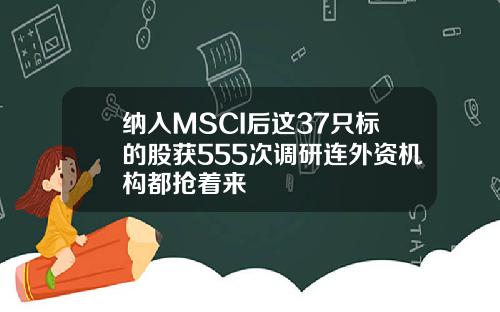 纳入MSCI后这37只标的股获555次调研连外资机构都抢着来

STAT